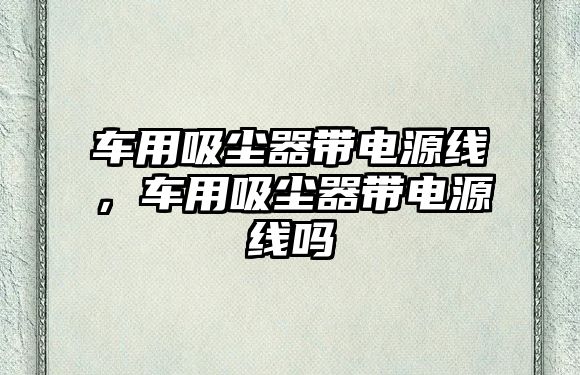 车用吸尘器带电源线，车用吸尘器带电源线吗